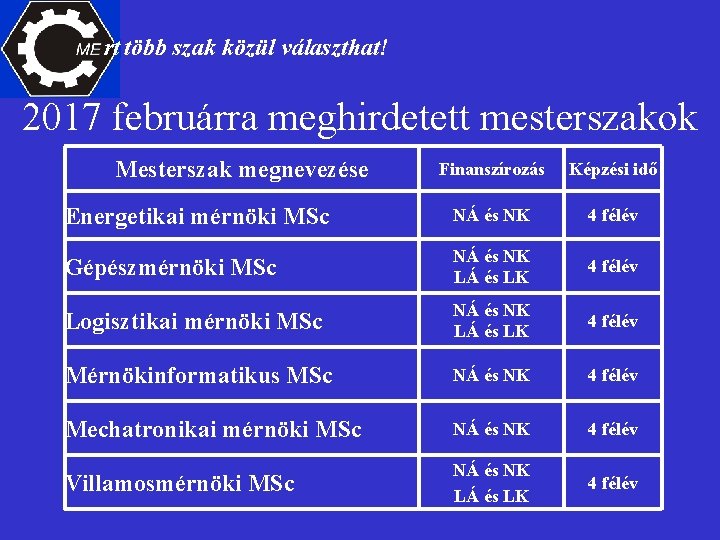 MErt több szak közül választhat!

2017 februárra meghirdetett mesterszakok

| Mesterszak megnevezése | Finanszírozás | Képzési idő |
|---|---|---|
| Energetikai mérnöki MSc | NÁ és NK | 4 félév |
| Gépészmérnöki MSc | NÁ és NK LÁ és LK | 4 félév |
| Logisztikai mérnöki MSc | NÁ és NK LÁ és LK | 4 félév |
| Mérnökinformatikus MSc | NÁ és NK | 4 félév |
| Mechatronikai mérnöki MSc | NÁ és NK | 4 félév |
| Villamosmérnöki MSc | NÁ és NK LÁ és LK | 4 félév |